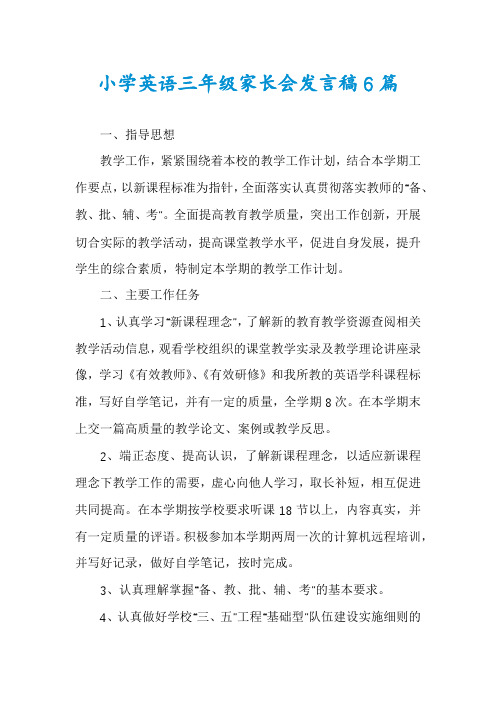 小学英语三年级家长会发言稿6篇

一、指导思想

教学工作，紧紧围绕着本校的教学工作计划，结合本学期工作要点，以新课程标准为指针，全面落实认真贯彻落实教师的"备、教、批、辅、考"。全面提高教育教学质量，突出工作创新，开展切合实际的教学活动，提高课堂教学水平，促进自身发展，提升学生的综合素质，特制定本学期的教学工作计划。

二、主要工作任务

1、认真学习"新课程理念"，了解新的教育教学资源查阅相关教学活动信息，观看学校组织的课堂教学实录及教学理论讲座录像，学习《有效教师》、《有效研修》和我所教的英语学科课程标准，写好自学笔记，并有一定的质量，全学期8次。在本学期末上交一篇高质量的教学论文、案例或教学反思。

2、端正态度、提高认识，了解新课程理念，以适应新课程理念下教学工作的需要，虚心向他人学习，取长补短，相互促进共同提高。在本学期按学校要求听课18节以上，内容真实，并有一定质量的评语。积极参加本学期两周一次的计算机远程培训，并写好记录，做好自学笔记，按时完成。

3、认真理解掌握"备、教、批、辅、考"的基本要求。

4、认真做好学校"三、五"工程"基础型"队伍建设实施细则的